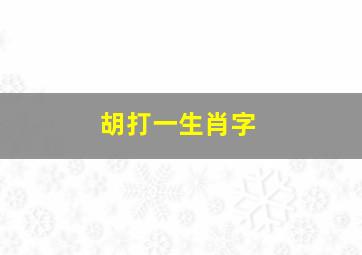 胡打一生肖字